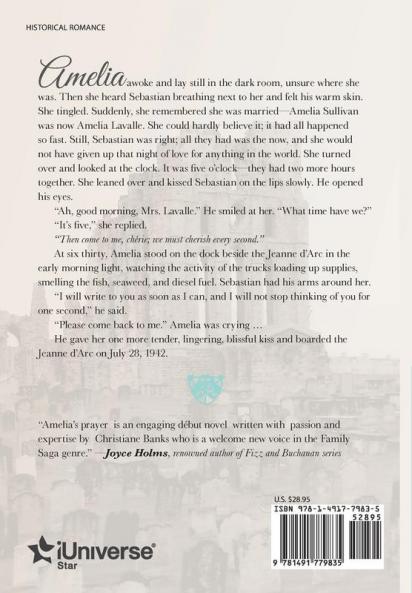 HISTORICAL ROMANCE

Amelia awoke and lay still in the dark room, unsure where she was. Then she heard Sebastian breathing next to her and felt his warm skin. She tingled. Suddenly, she remembered she was married—Amelia Sullivan was now Amelia Lavalle. She could hardly believe it; it had all happened so fast. Still, Sebastian was right; all they had was the now, and she would not have given up that night of love for anything in the world. She turned over and looked at the clock. It was five o'clock—they had two more hours together. She leaned over and kissed Sebastian on the lips slowly. He opened his eyes.

"Ah, good morning, Mrs. Lavalle." He smiled at her. "What time have we?"

"It's five," she replied.

"Then come to me, chérie; we must cherish every second."

At six thirty, Amelia stood on the dock beside the Jeanne d'Arc in the early morning light, watching the activity of the trucks loading up supplies, smelling the fish, seaweed, and diesel fuel. Sebastian had his arms around her.

"I will write to you as soon as I can, and I will not stop thinking of you for one second," he said.

"Please come back to me." Amelia was crying …

He gave her one more tender, lingering, blissful kiss and boarded the Jeanne d'Arc on July 28, 1942.

"Amelia's prayer is an engaging début novel written with passion and expertise by Christiane Banks who is a welcome new voice in the Family Saga genre." —Joyce Holms, renowned author of Fizz and Buchanan series

U.S. $28.95

ISBN 978-1-4917-7983-5

52895

9 781491 779835

iUniverse Star